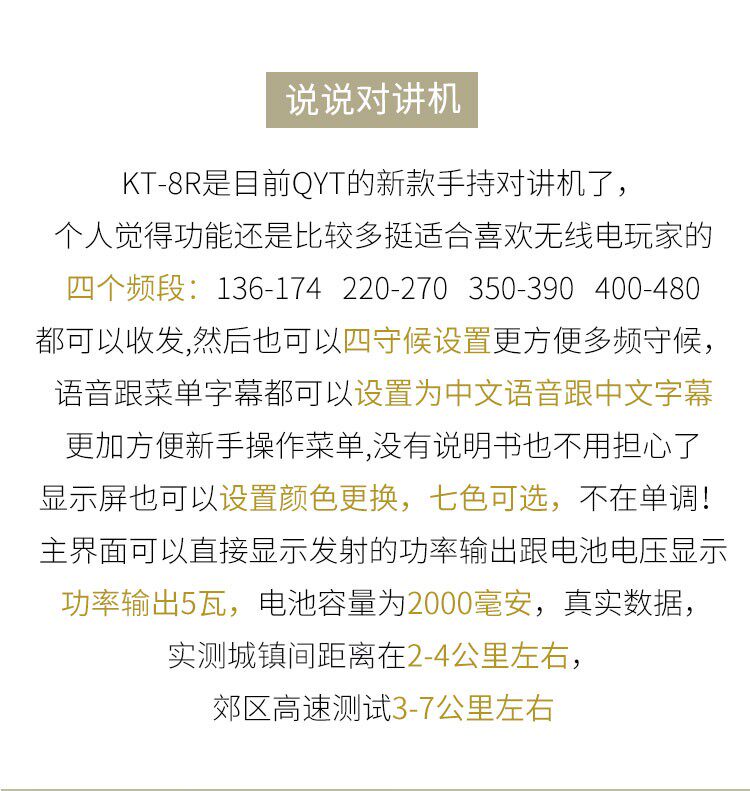 说说对讲机

KT-8R是目前QYT的新款手持对讲机了，
个人觉得功能还是比较多挺适合喜欢无线电玩家的
四个频段：136-174 220-270 350-390 400-480
都可以收发,然后也可以四守候设置更方便多频守候，
语音跟菜单字幕都可以设置为中文语音跟中文字幕
更加方便新手操作菜单,没有说明书也不用担心了
显示屏也可以设置颜色更换，七色可选，不在单调！
主界面可以直接显示发射的功率输出跟电池电压显示
功率输出5瓦，电池容量为2000毫安，真实数据，
实测城镇间距离在2-4公里左右，
郊区高速测试3-7公里左右